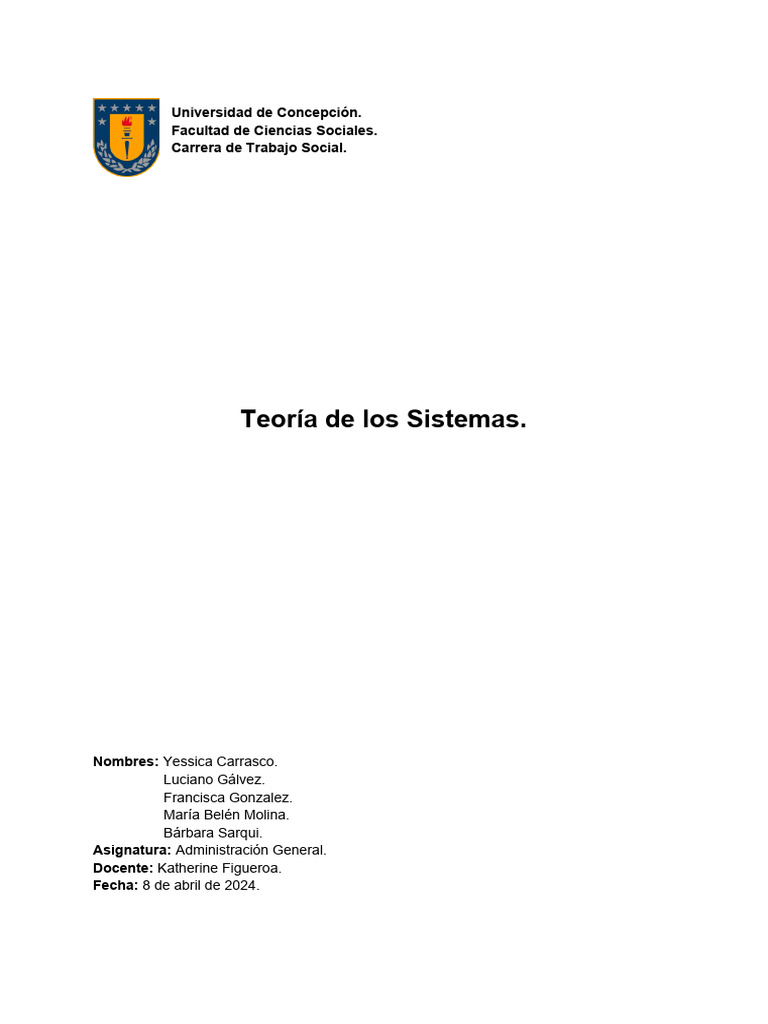 Universidad de Concepción.
Facultad de Ciencias Sociales.
Carrera de Trabajo Social.

Teoría de los Sistemas.

Nombres: Yessica Carrasco.
Luciano Gálvez.
Francisca Gonzalez.
María Belén Molina.
Bárbara Sarqui.
Asignatura: Administración General.
Docente: Katherine Figueroa.
Fecha: 8 de abril de 2024.